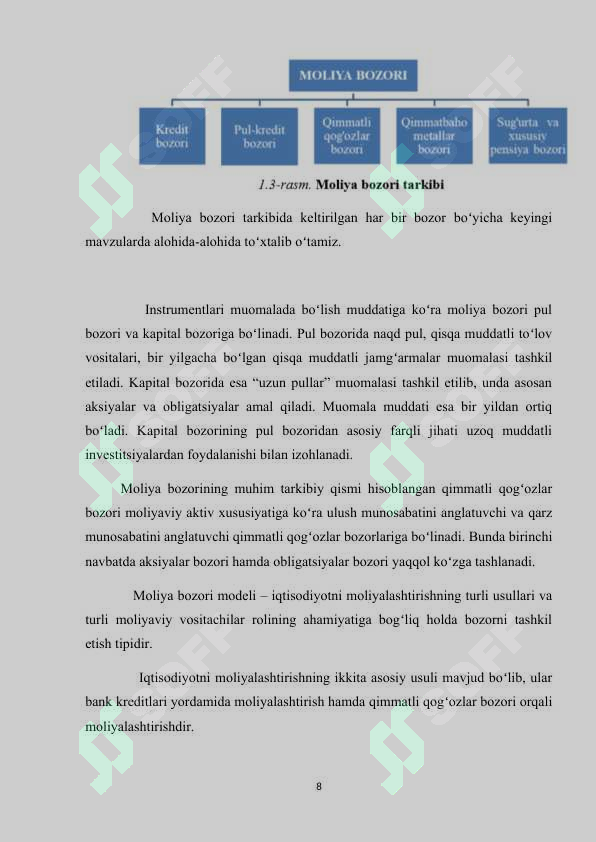 MOLIYA BOZORI

Kredit bozori

Pul-kredit bozori

Qimmatli qog'ozlar bozori

Qimmatbaho metallar bozori

Sug'urta va xususiy pensiya bozori

1.3-rasm. Moliya bozori tarkibi

Moliya bozori tarkibida keltirilgan har bir bozor bo‘yicha keyingi mavzularda alohida-alohida to‘xtalib o‘tamiz.

Instrumentlari muomalada bo‘lish muddatiga ko‘ra moliya bozori pul bozori va kapital bozoriga bo‘linadi. Pul bozorida naqd pul, qisqa muddatli to‘lov vositalari, bir yilgacha bo‘lgan qisqa muddatli jamg‘armalar muomalasi tashkil etiladi. Kapital bozorida esa “uzun pullar” muomalasi tashkil etilib, unda asosan aksiyalar va obligatsiyalar amal qiladi. Muomala muddati esa bir yildan ortiq bo‘ladi. Kapital bozorining pul bozoridan asosiy farqli jihati uzoq muddatli investitsiyalardan foydalanishi bilan izohlanadi.

Moliya bozorining muhim tarkibiy qismi hisoblangan qimmatli qog‘ozlar bozori moliyaviy aktiv xususiyatiga ko‘ra ulush munosabatini anglatuvchi va qarz munosabatini anglatuvchi qimmatli qog‘ozlar bozorlariga bo‘linadi. Bunda birinchi navbatda aksiyalar bozori hamda obligatsiyalar bozori yaqqol ko‘zga tashlanadi.

Moliya bozori modeli – iqtisodiyotni moliyalashtirishning turli usullari va turli moliyaviy vositachilar rolining ahamiyatiga bog‘liq holda bozorni tashkil etish tipidir.

Iqtisodiyotni moliyalashtirishning ikkita asosiy usuli mavjud bo‘lib, ular bank kreditlari yordamida moliyalashtirish hamda qimmatli qog‘ozlar bozori orqali moliyalashtirishdir.

8